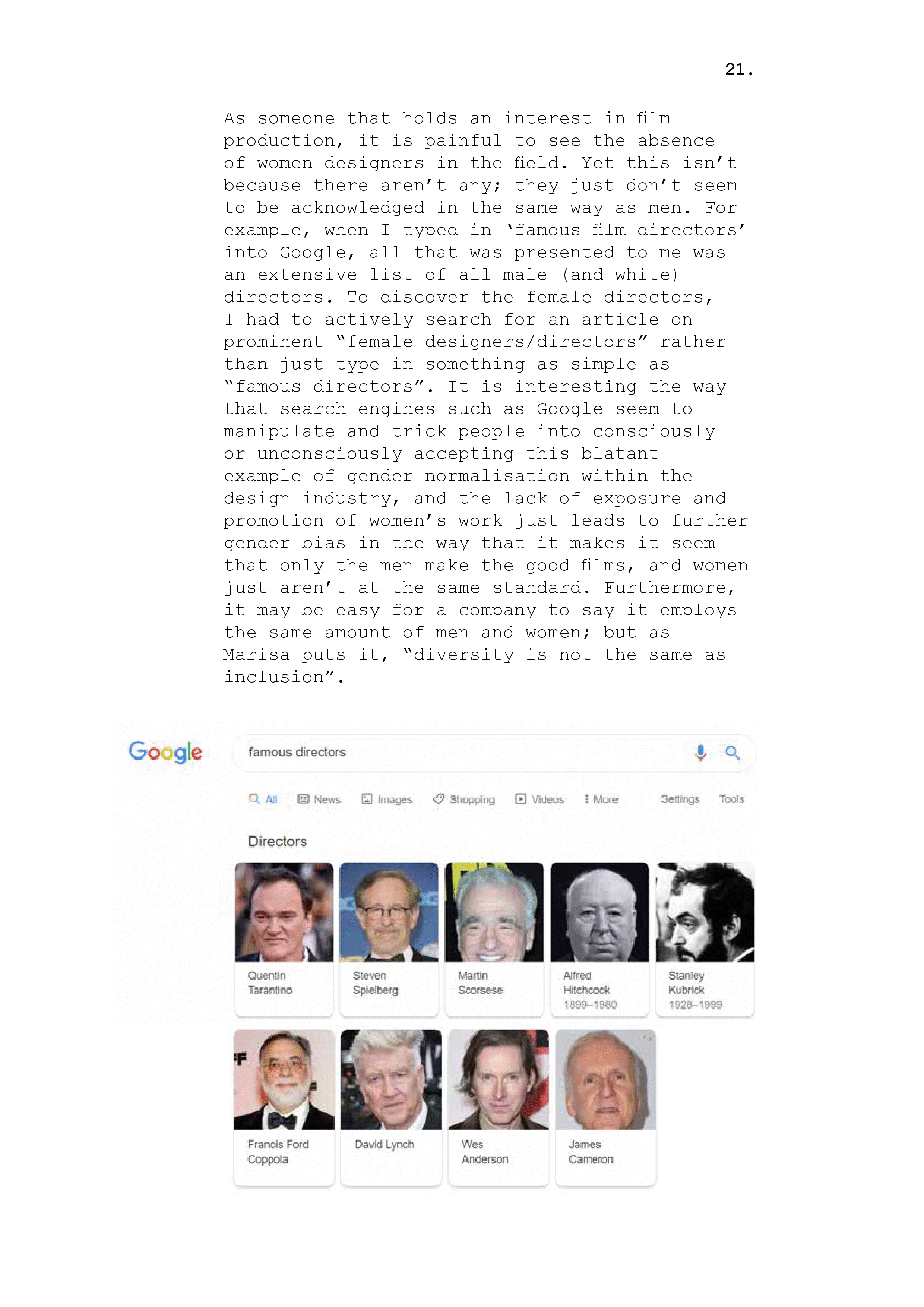 21.

As someone that holds an interest in film production, it is painful to see the absence of women designers in the field. Yet this isn't because there aren't any; they just don't seem to be acknowledged in the same way as men. For example, when I typed in 'famous film directors' into Google, all that was presented to me was an extensive list of all male (and white) directors. To discover the female directors, I had to actively search for an article on prominent "female designers/directors" rather than just type in something as simple as "famous directors". It is interesting the way that search engines such as Google seem to manipulate and trick people into consciously or unconsciously accepting this blatant example of gender normalisation within the design industry, and the lack of exposure and promotion of women's work just leads to further gender bias in the way that it makes it seem that only the men make the good films, and women just aren't at the same standard. Furthermore, it may be easy for a company to say it employs the same amount of men and women; but as Marisa puts it, "diversity is not the same as inclusion".

Google

famous directors

All News Images Shopping Videos More Settings Tools

Directors

Quentin Tarantino

Steven Spielberg

Martin Scorsese

Alfred Hitchcock 1899–1980

Stanley Kubrick 1928–1999

Francis Ford Coppola

David Lynch

Wes Anderson

James Cameron